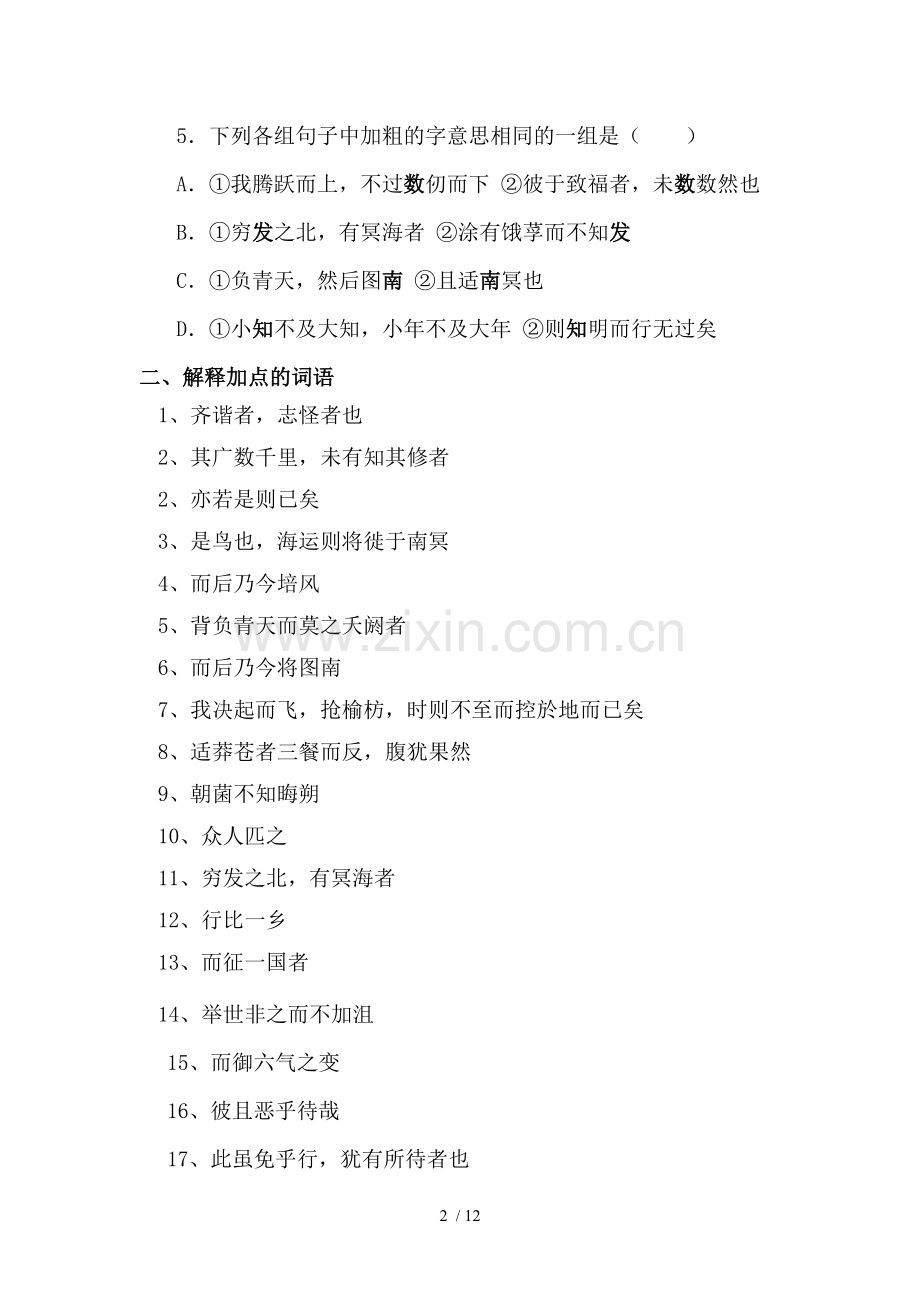 5．下列各组句子中加粗的字意思相同的一组是（　　）

A．①我腾跃而上，不过数仞而下 ②彼于致福者，未数数然也

B．①穷发之北，有冥海者 ②涂有饿莩而不知发

C．①负青天，然后图南 ②且适南冥也

D．①小知不及大知，小年不及大年 ②则知明而行无过矣

二、解释加点的词语

1、齐谐者，志怪者也

2、其广数千里，未有知其修者

2、亦若是则已矣

3、是鸟也，海运则将徙于南冥

4、而后乃今培风

5、背负青天而莫之夭阏者

6、而后乃今将图南

7、我决起而飞，抢榆枋，时则不至而控於地而已矣

8、适莽苍者三餐而反，腹犹果然

9、朝菌不知晦朔

10、众人匹之

11、穷发之北，有冥海者

12、行比一乡

13、而征一国者

14、举世非之而不加沮

15、而御六气之变

16、彼且恶乎待哉

17、此虽免乎行，犹有所待者也

2 / 12

www.zixin.com.cn